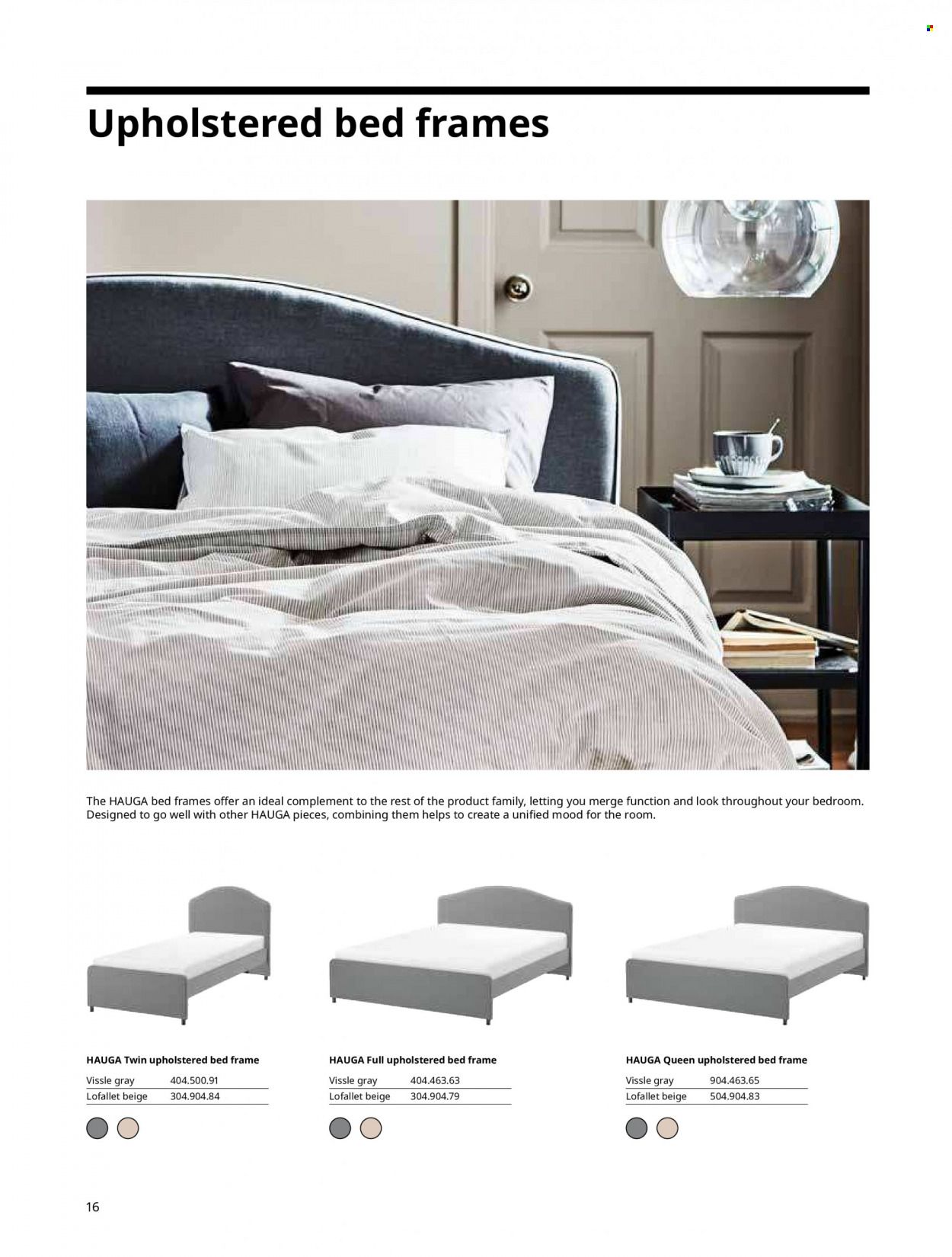 Upholstered bed frames

The HAUGA bed frames offer an ideal complement to the rest of the product family, letting you merge function and look throughout your bedroom. Designed to go well with other HAUGA pieces, combining them helps to create a unified mood for the room.

HAUGA Twin upholstered bed frame

| Vissle gray | 404.500.91 |
|---|---|
| Lofallet beige | 304.904.84 |

HAUGA Full upholstered bed frame

| Vissle gray | 404.463.63 |
|---|---|
| Lofallet beige | 304.904.79 |

HAUGA Queen upholstered bed frame

| Vissle gray | 904.463.65 |
|---|---|
| Lofallet beige | 504.904.83 |

16